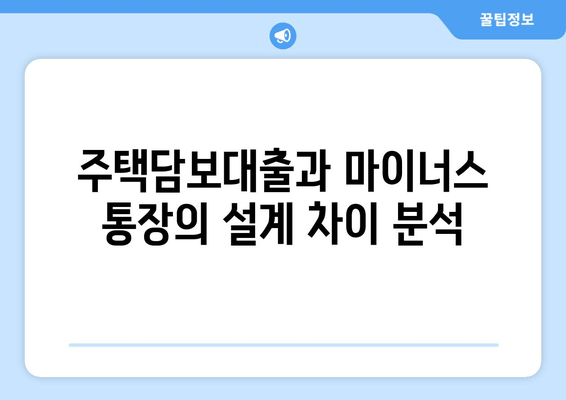 꿀팁정보

주택담보대출과 마이너스 통장의 설계 차이 분석